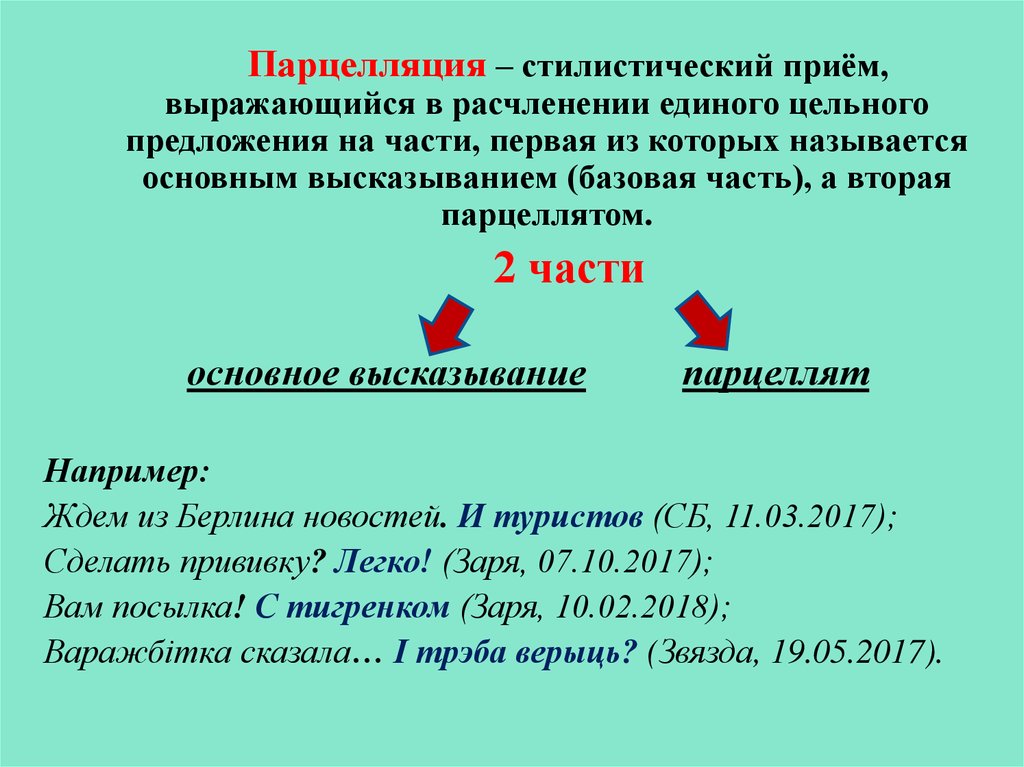 Парцелляция – стилистический приём, выражающийся в расчленении единого цельного предложения на части, первая из которых называется основным высказыванием (базовая часть), а вторая парцеллятом.

2 части

основное высказывание

парцеллят

Например:
Ждем из Берлина новостей. И туристов (СБ, 11.03.2017);
Сделать прививку? Легко! (Заря, 07.10.2017);
Вам посылка! С тигренком (Заря, 10.02.2018);
Варажбітка сказала… І трэба верыць? (Звязда, 19.05.2017).